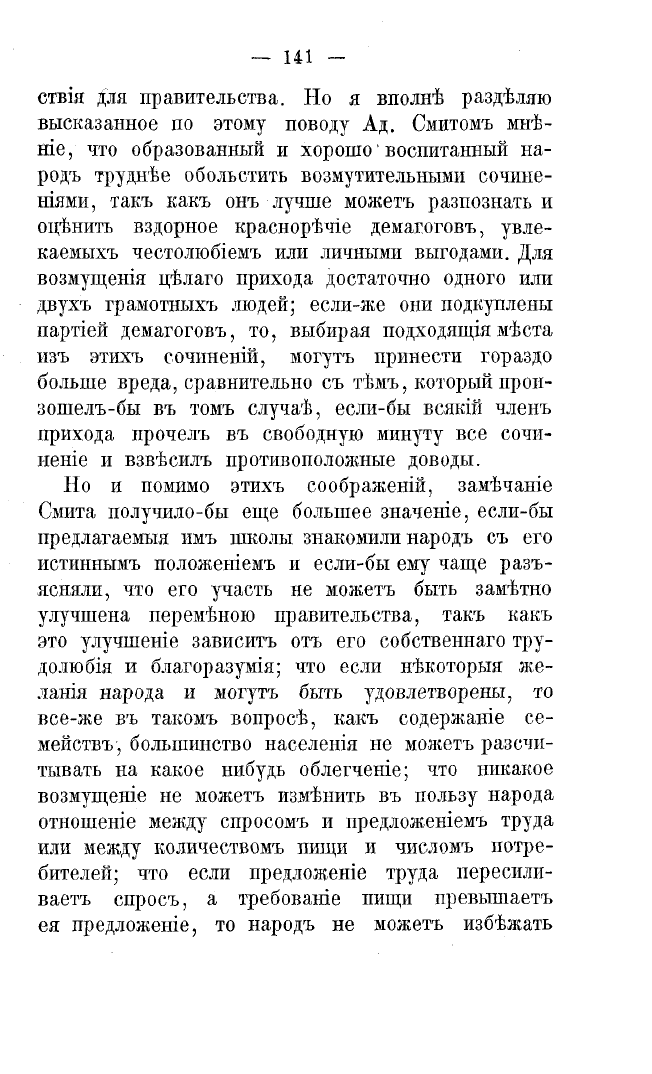 — 141 —

ствія для правительства. Но я вполнѣ раздѣляю высказанное по этому поводу Ад. Смитомъ мнѣніе, что образованный и хорошо воспитанный народъ труднѣе обольстить возмутительными сочиненіями, такъ какъ онъ лучше можетъ разпознать и оцѣнить вздорное краснорѣчіе демагоговъ, увлекаемыхъ честолюбіемъ или личными выгодами. Для возмущенія цѣлаго прихода достаточно одного или двухъ грамотныхъ людей; если-же они подкуплены партіей демагоговъ, то, выбирая подходящія мѣста изъ этихъ сочиненій, могутъ принести гораздо больше вреда, сравнительно съ тѣмъ, который произошелъ-бы въ томъ случаѣ, если-бы всякій членъ прихода прочелъ въ свободную минуту все сочиненіе и взвѣсилъ противоположные доводы.

Но и помимо этихъ соображеній, замѣчаніе Смита получило-бы еще большее значеніе, если-бы предлагаемыя имъ школы знакомили народъ съ его истиннымъ положеніемъ и если-бы ему чаще разъясняли, что его участь не можетъ быть замѣтно улучшена перемѣною правительства, такъ какъ это улучшеніе зависитъ отъ его собственнаго трудолюбія и благоразумія; что если нѣкоторыя желанія народа и могутъ быть удовлетворены, то все-же въ такомъ вопросѣ, какъ содержаніе семействъ, большинство населенія не можетъ разсчитывать на какое нибудь облегченіе; что никакое возмущеніе не можетъ измѣнить въ пользу народа отношеніе между спросомъ и предложеніемъ труда или между количествомъ пищи и числомъ потребителей; что если предложеніе труда пересиливаетъ спросъ, а требованіе пищи превышаетъ ея предложеніе, то народъ не можетъ избѣжать